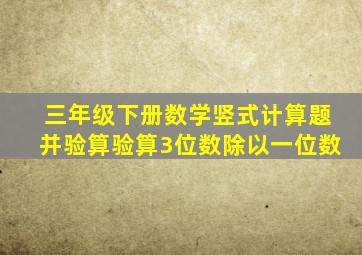 三年级下册数学竖式计算题并验算验算3位数除以一位数